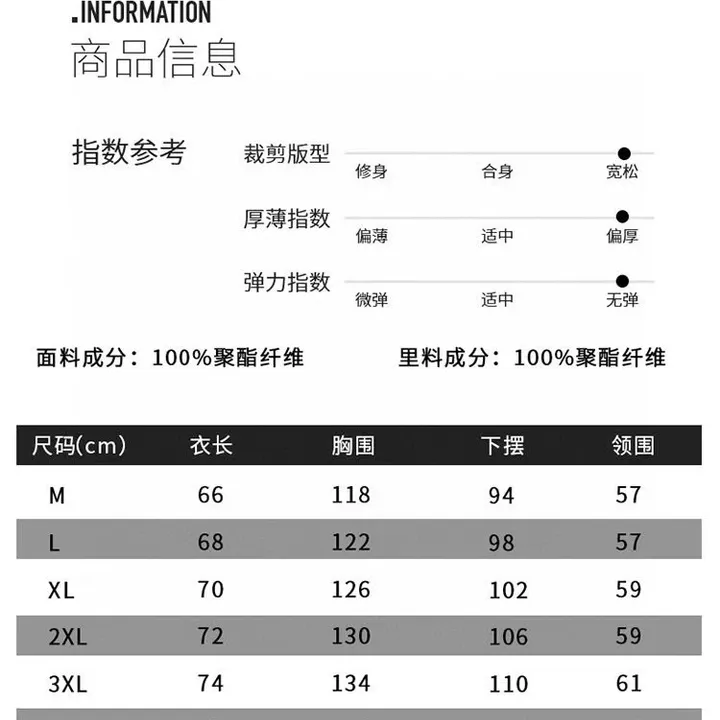 .INFORMATION
商品信息

指数参考

裁剪版型
修身 合身 宽松

厚薄指数
偏薄 适中 偏厚

弹力指数
微弹 适中 无弹

面料成分：100%聚酯纤维 里料成分：100%聚酯纤维

| 尺码(cm) | 衣长 | 胸围 | 下摆 | 领围 |
|---|---|---|---|---|
| M | 66 | 118 | 94 | 57 |
| L | 68 | 122 | 98 | 57 |
| XL | 70 | 126 | 102 | 59 |
| 2XL | 72 | 130 | 106 | 59 |
| 3XL | 74 | 134 | 110 | 61 |